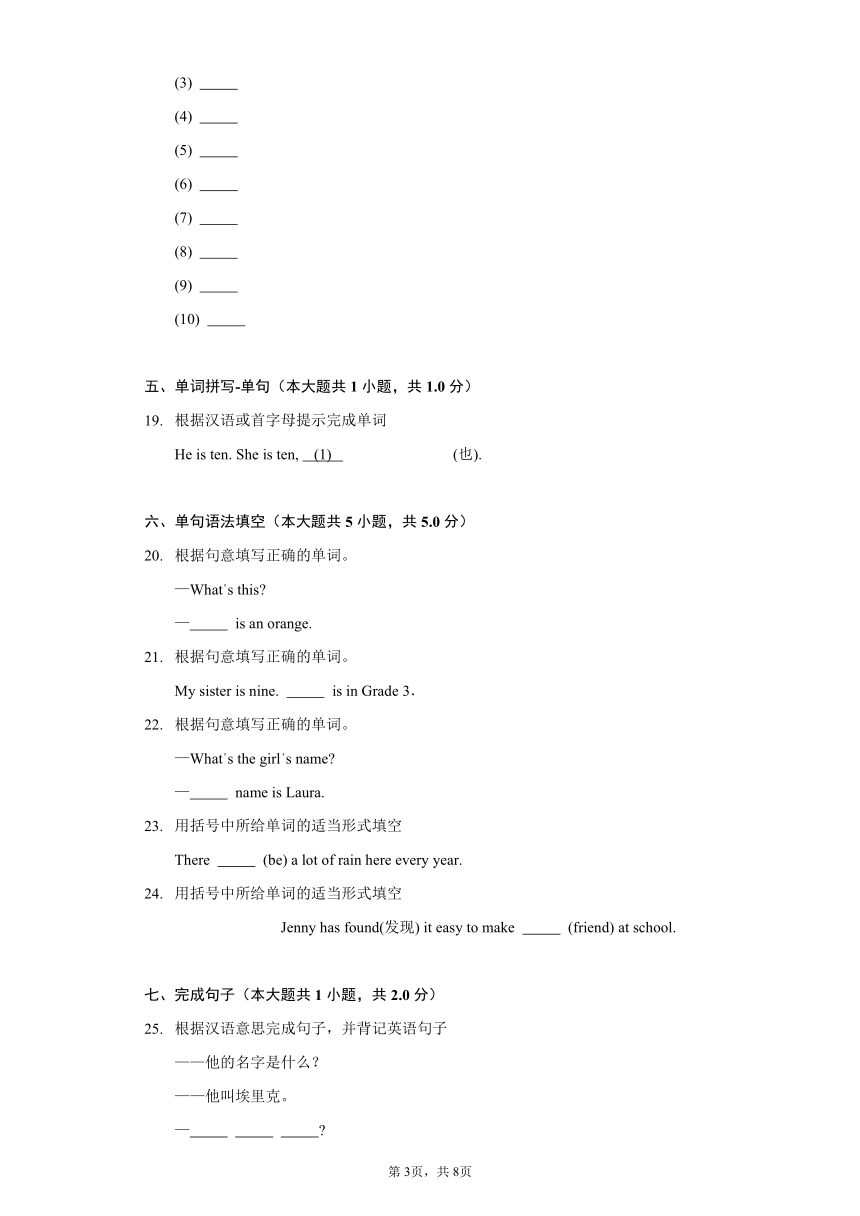 (3) _____

(4) _____

(5) _____

(6) _____

(7) _____

(8) _____

(9) _____

(10) _____

五、单词拼写-单句（本大题共 1 小题，共 1.0 分）

19. 根据汉语或首字母提示完成单词

He is ten. She is ten, (1) (也).

六、单句语法填空（本大题共 5 小题，共 5.0 分）

20. 根据句意填写正确的单词。

—What's this?

—_____ is an orange.

21. 根据句意填写正确的单词。

My sister is nine. _____ is in Grade 3.

22. 根据句意填写正确的单词。

—What's the girl's name?

—_____ name is Laura.

23. 用括号中所给单词的适当形式填空

There _____ (be) a lot of rain here every year.

24. 用括号中所给单词的适当形式填空

Jenny has found(发现) it easy to make _____ (friend) at school.

七、完成句子（本大题共 1 小题，共 2.0 分）

25. 根据汉语意思完成句子，并背记英语句子

——他的名字是什么？

——他叫埃里克。

—_____ _____ _____?

第 3页，共 8页